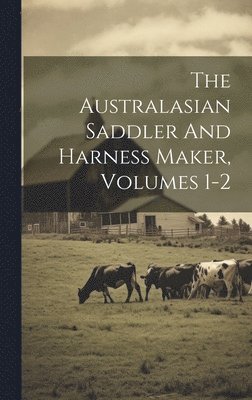 The Australasian Saddler And Harness Maker, Volumes 1-2